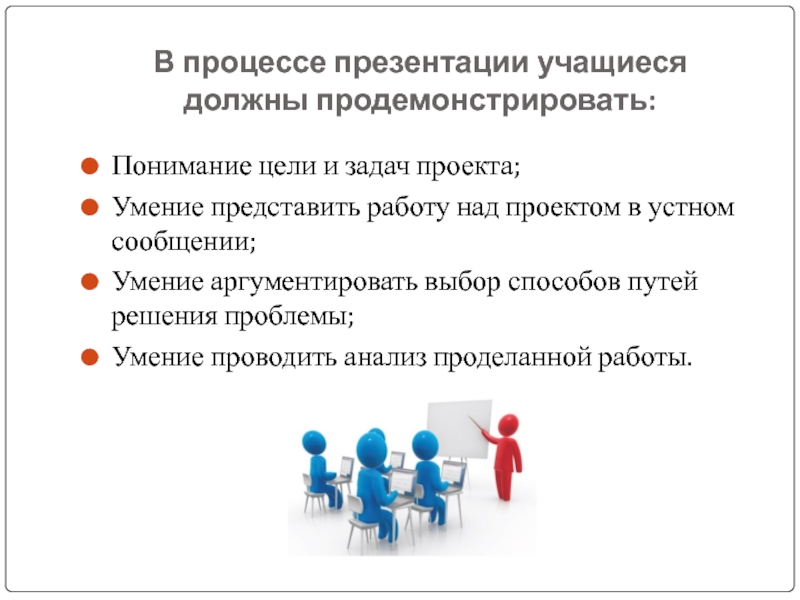 В процессе презентации учащиеся должны продемонстрировать:

- Понимание цели и задач проекта;
- Умение представить работу над проектом в устном сообщении;
- Умение аргументировать выбор способов путей решения проблемы;
- Умение проводить анализ проделанной работы.